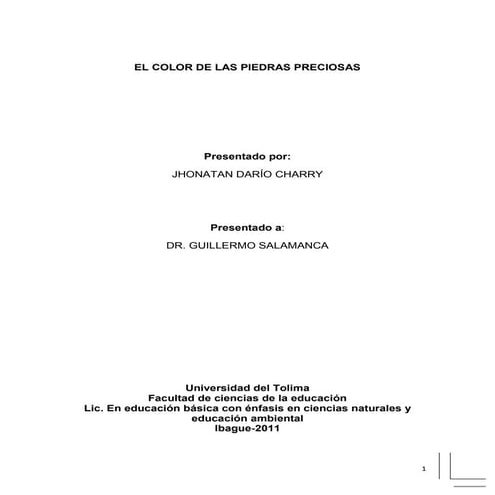 EL COLOR DE LAS PIEDRAS PRECIOSAS

Presentado por:
JHONATAN DARÍO CHARRY

Presentado a:
DR. GUILLERMO SALAMANCA

Universidad del Tolima
Facultad de ciencias de la educación
Lic. En educación básica con énfasis en ciencias naturales y educación ambiental
Ibague-2011

1